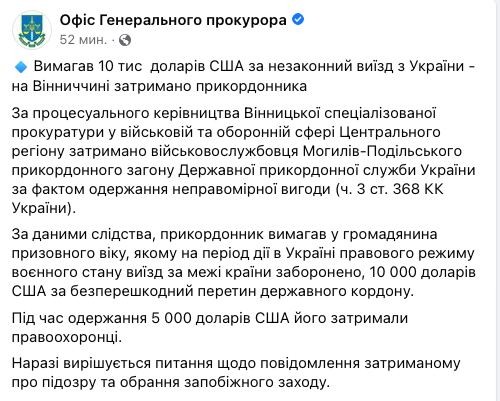 Офіс Генерального прокурора
52 мин. ·

Вимагав 10 тис доларів США за незаконний виїзд з України - на Вінниччині затримано прикордонника

За процесуального керівництва Вінницької спеціалізованої прокуратури у військовій та оборонній сфері Центрального регіону затримано військовослужбовця Могилів-Подільського прикордонного загону Державної прикордонної служби України за фактом одержання неправомірної вигоди (ч. 3 ст. 368 КК України).

За даними слідства, прикордонник вимагав у громадянина призовного віку, якому на період дії в Україні правового режиму воєнного стану виїзд за межі країни заборонено, 10 000 доларів США за безперешкодний перетин державного кордону.

Під час одержання 5 000 доларів США його затримали правоохоронці.

Наразі вирішується питання щодо повідомлення затриманому про підозру та обрання запобіжного заходу.